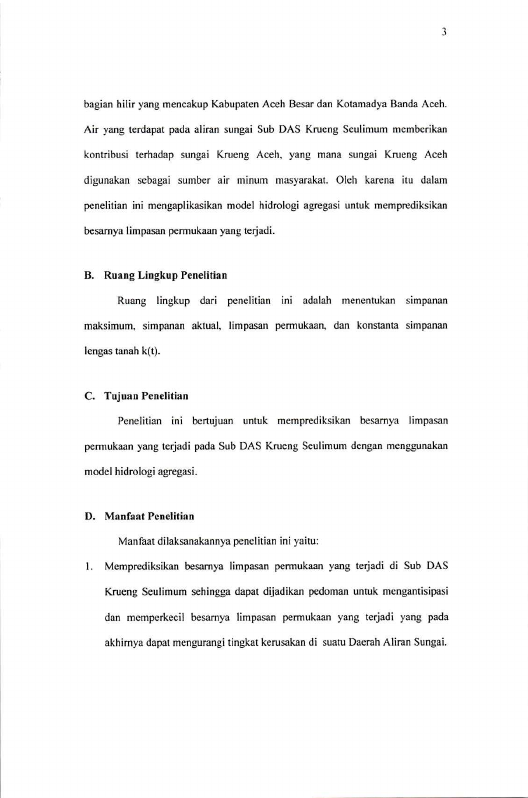 3

bagian hilir yang mencakup Kabupaten Aceh Besar dan Kotamadya Banda Aceh. Air yang terdapat pada aliran sungai Sub DAS Krueng Seulimum memberikan kontribusi terhadap sungai Krueng Aceh, yang mana sungai Krueng Aceh digunakan sebagai sumber air minum masyarakat. Oleh karena itu dalam penelitian ini mengaplikasikan model hidrologi agregasi untuk memprediksikan besarnya limpasan permukaan yang terjadi.

B. Ruang Lingkup Penelitian

Ruang lingkup dari penelitian ini adalah menentukan simpanan maksimum, simpanan aktual, limpasan permukaan, dan konstanta simpanan lengas tanah k(t).

C. Tujuan Penelitian

Penelitian ini bertujuan untuk memprediksikan besarnya limpasan permukaan yang terjadi pada Sub DAS Krueng Seulimum dengan menggunakan model hidrologi agregasi.

D. Manfaat Penelitian

Manfaat dilaksanakannya penelitian ini yaitu:

1. Memprediksikan besarnya limpasan permukaan yang terjadi di Sub DAS Krueng Seulimum sehingga dapat dijadikan pedoman untuk mengantisipasi dan memperkecil besarnya limpasan permukaan yang terjadi yang pada akhirnya dapat mengurangi tingkat kerusakan di suatu Daerah Aliran Sungai.